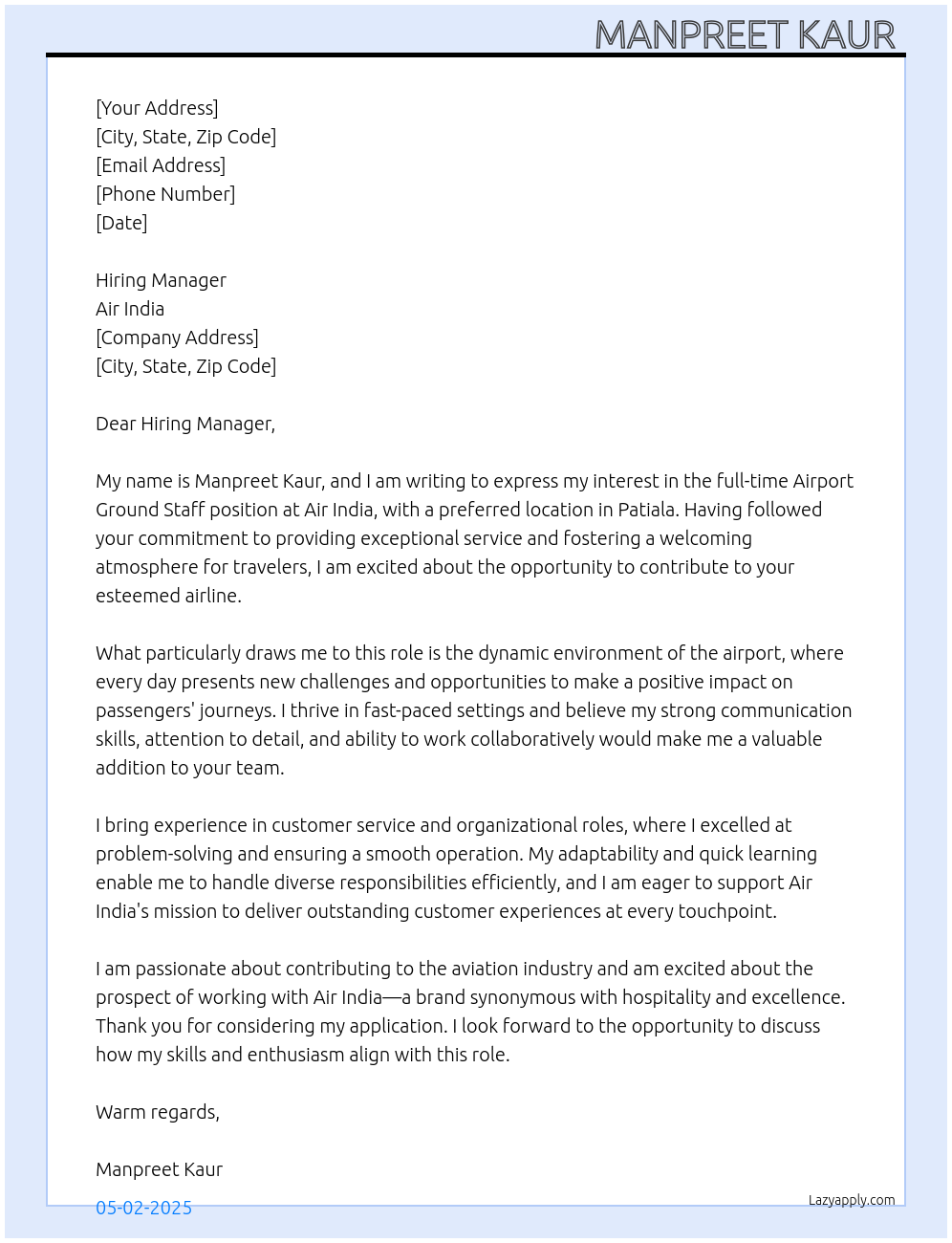 MANPREET KAUR

[Your Address]
[City, State, Zip Code]
[Email Address]
[Phone Number]
[Date]

Hiring Manager
Air India
[Company Address]
[City, State, Zip Code]

Dear Hiring Manager,

My name is Manpreet Kaur, and I am writing to express my interest in the full-time Airport Ground Staff position at Air India, with a preferred location in Patiala. Having followed your commitment to providing exceptional service and fostering a welcoming atmosphere for travelers, I am excited about the opportunity to contribute to your esteemed airline.

What particularly draws me to this role is the dynamic environment of the airport, where every day presents new challenges and opportunities to make a positive impact on passengers' journeys. I thrive in fast-paced settings and believe my strong communication skills, attention to detail, and ability to work collaboratively would make me a valuable addition to your team.

I bring experience in customer service and organizational roles, where I excelled at problem-solving and ensuring a smooth operation. My adaptability and quick learning enable me to handle diverse responsibilities efficiently, and I am eager to support Air India's mission to deliver outstanding customer experiences at every touchpoint.

I am passionate about contributing to the aviation industry and am excited about the prospect of working with Air India—a brand synonymous with hospitality and excellence. Thank you for considering my application. I look forward to the opportunity to discuss how my skills and enthusiasm align with this role.

Warm regards,

Manpreet Kaur

05-02-2025

Lazyapply.com